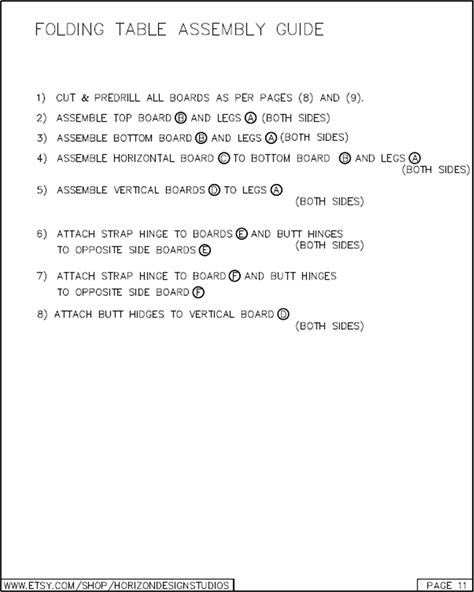 FOLDING TABLE ASSEMBLY GUIDE

1) CUT & PREDRILL ALL BOARDS AS PER PAGES (8) AND (9).

2) ASSEMBLE TOP BOARD Ⓑ AND LEGS Ⓐ (BOTH SIDES)

3) ASSEMBLE BOTTOM BOARD Ⓑ AND LEGS Ⓐ (BOTH SIDES)

4) ASSEMBLE HORIZONTAL BOARD Ⓒ TO BOTTOM BOARD Ⓑ AND LEGS Ⓐ (BOTH SIDES)

5) ASSEMBLE VERTICAL BOARDS Ⓓ TO LEGS Ⓐ (BOTH SIDES)

6) ATTACH STRAP HINGE TO BOARDS Ⓔ AND BUTT HINGES TO OPPOSITE SIDE BOARDS Ⓔ (BOTH SIDES)

7) ATTACH STRAP HINGE TO BOARD Ⓕ AND BUTT HINGES TO OPPOSITE SIDE BOARD Ⓕ

8) ATTACH BUTT HIDGES TO VERTICAL BOARD Ⓓ (BOTH SIDES)

WWW.ETSY.COM/SHOP/HORIZONDESIGNSTUDIOS

PAGE 11